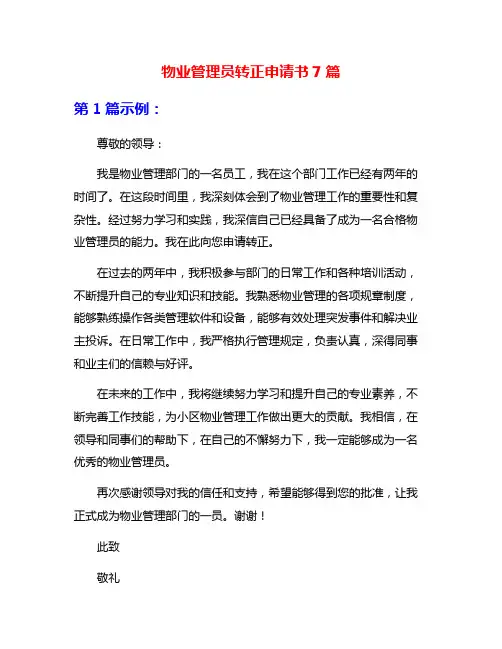 物业管理员转正申请书 7 篇

第 1 篇示例：

尊敬的领导：

我是物业管理部门的一名员工，我在这个部门工作已经有两年的时间了。在这段时间里，我深刻体会到了物业管理工作的重要性和复杂性。经过努力学习和实践，我深信自己已经具备了成为一名合格物业管理员的能力。我在此向您申请转正。

在过去的两年中，我积极参与部门的日常工作和各种培训活动，不断提升自己的专业知识和技能。我熟悉物业管理的各项规章制度，能够熟练操作各类管理软件和设备，能够有效处理突发事件和解决业主投诉。在日常工作中，我严格执行管理规定，负责认真，深得同事和业主们的信赖与好评。

在未来的工作中，我将继续努力学习和提升自己的专业素养，不断完善工作技能，为小区物业管理工作做出更大的贡献。我相信，在领导和同事们的帮助下，在自己的不懈努力下，我一定能够成为一名优秀的物业管理员。

再次感谢领导对我的信任和支持，希望能够得到您的批准，让我正式成为物业管理部门的一员。谢谢！

此致

敬礼